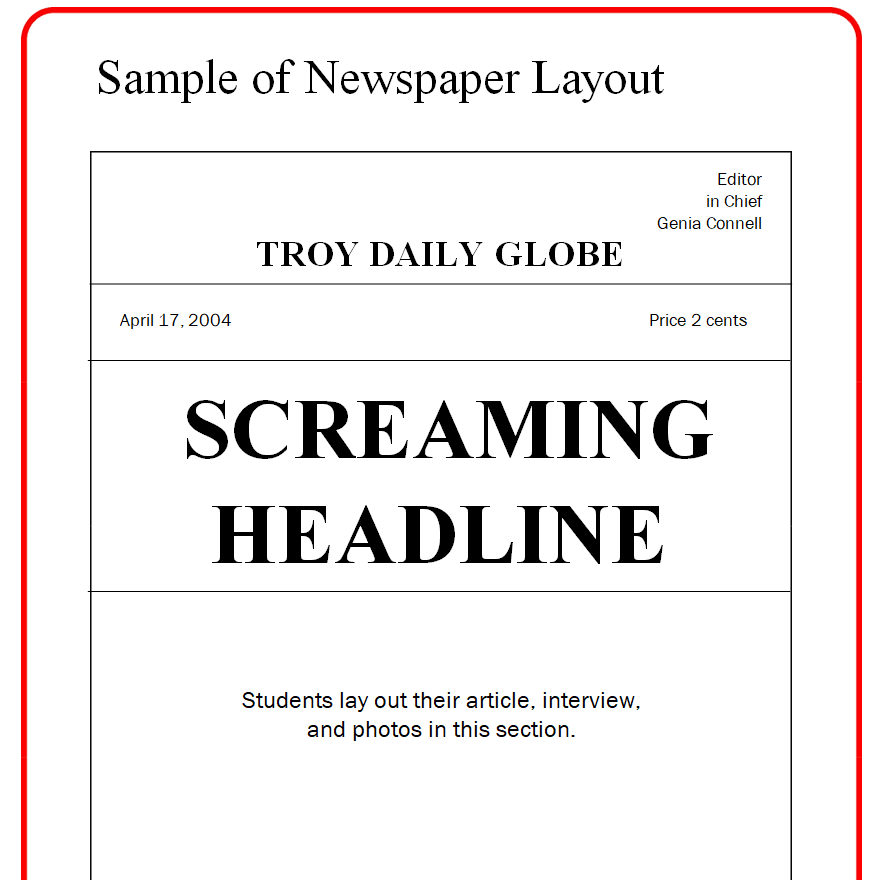 Sample of Newspaper Layout

Editor
in Chief
Genia Connell

TROY DAILY GLOBE

April 17, 2004

Price 2 cents

SCREAMING
HEADLINE

Students lay out their article, interview, and photos in this section.